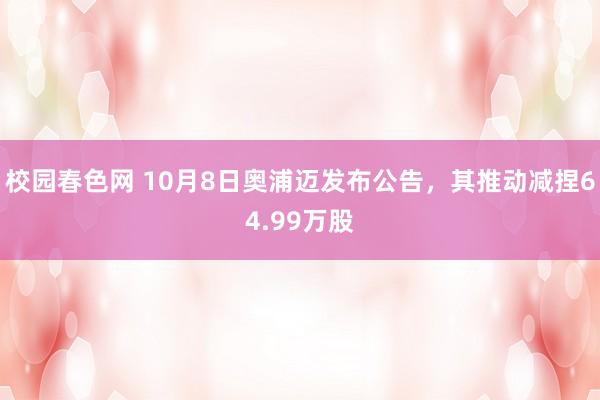 校园春色网 10月8日奥浦迈发布公告，其推动减捏64.99万股